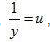 $\frac{1}{y}=u$,